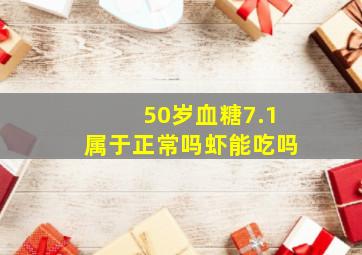 50岁血糖7.1
属于正常吗虾能吃吗